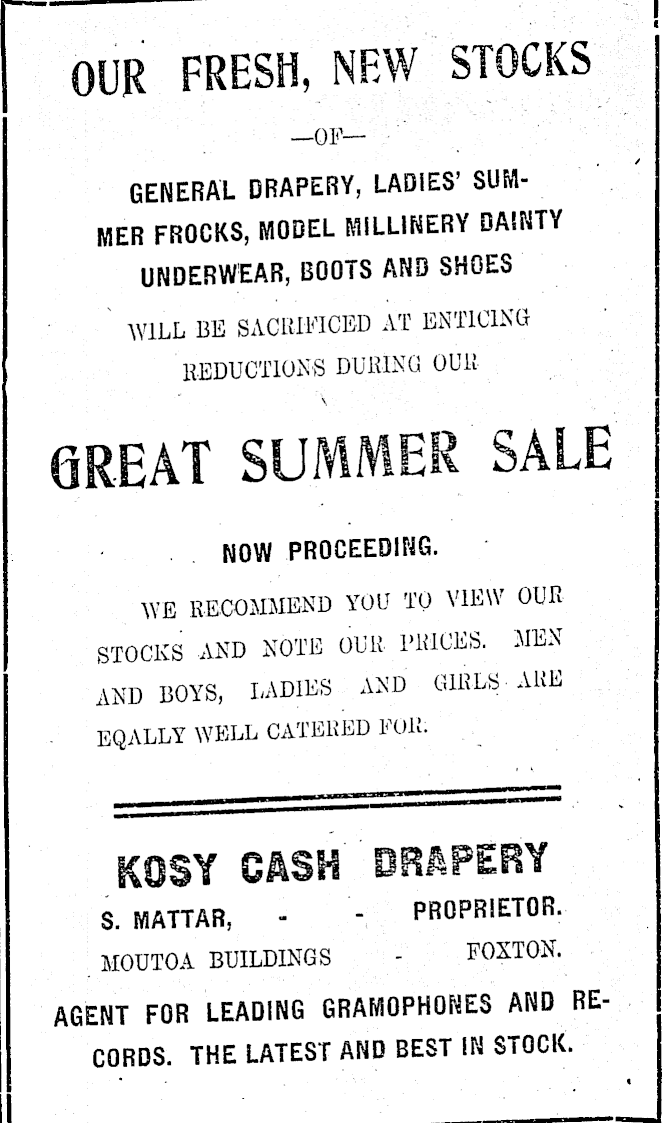 OUR FRESH, NEW STOCKS

—OF—

GENERAL DRAPERY, LADIES' SUMMER FROCKS, MODEL MILLINERY DAINTY UNDERWEAR, BOOTS AND SHOES

WILL BE SACRIFICED AT ENTICING REDUCTIONS DURING OUR

GREAT SUMMER SALE

NOW PROCEEDING.

WE RECOMMEND YOU TO VIEW OUR STOCKS AND NOTE OUR PRICES. MEN AND BOYS, LADIES AND GIRLS ARE EQALLY WELL CATERED FOR.

KOSY CASH DRAPERY

S. MATTAR, - - PROPRIETOR.

MOUTOA BUILDINGS - FOXTON.

AGENT FOR LEADING GRAMOPHONES AND RECORDS. THE LATEST AND BEST IN STOCK.